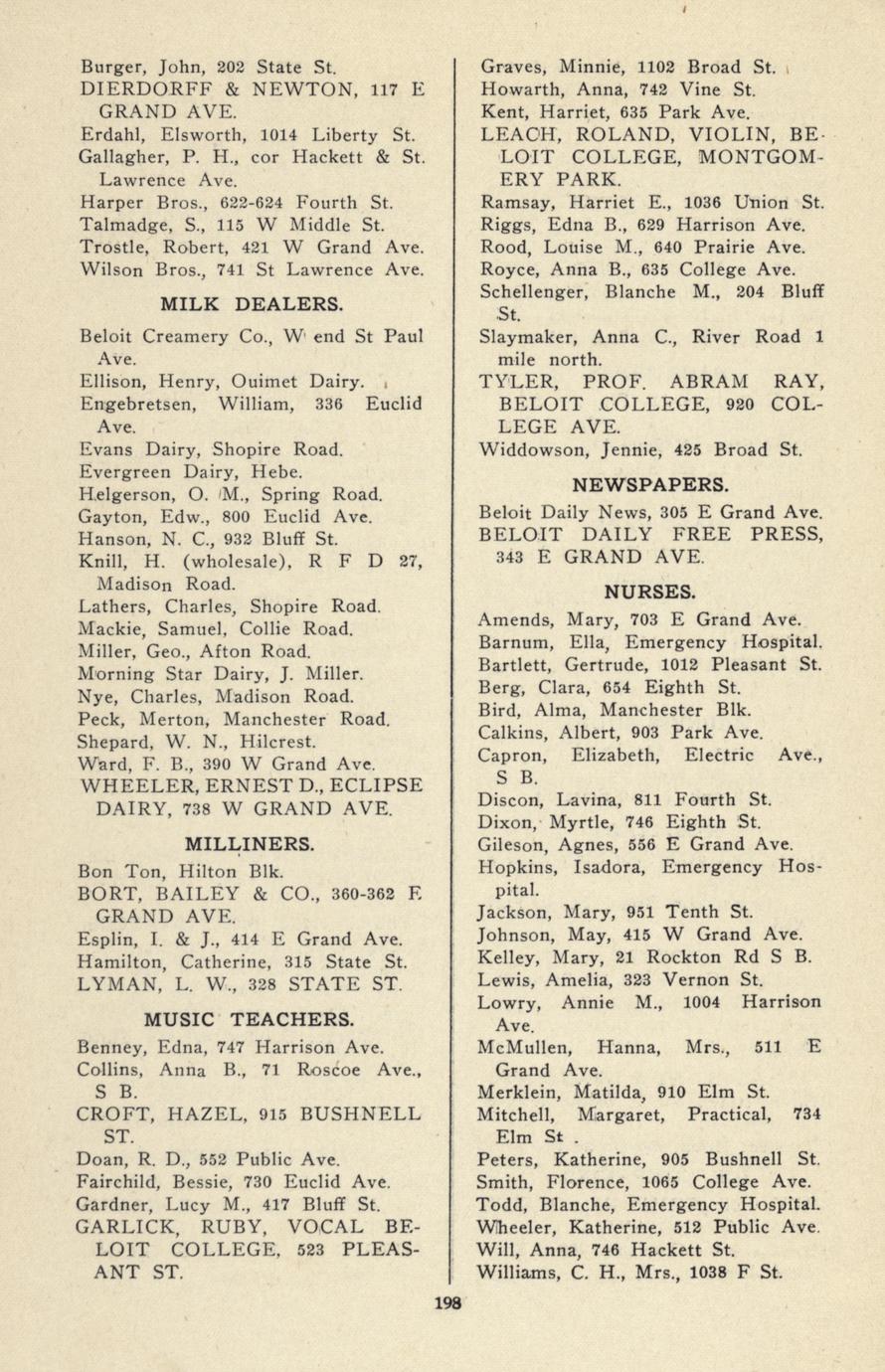 Burger, John, 202 State St.
DIERDORFF & NEWTON, 117 E GRAND AVE.
Erdahl, Elsworth, 1014 Liberty St.
Gallagher, P. H., cor Hackett & St. Lawrence Ave.
Harper Bros., 622-624 Fourth St.
Talmadge, S., 115 W Middle St.
Trostle, Robert, 421 W Grand Ave.
Wilson Bros., 741 St Lawrence Ave.

MILK DEALERS.

Beloit Creamery Co., W end St Paul Ave.
Ellison, Henry, Ouimet Dairy.
Engebretsen, William, 336 Euclid Ave.
Evans Dairy, Shopire Road.
Evergreen Dairy, Hebe.
Helgerson, O. M., Spring Road.
Gayton, Edw., 800 Euclid Ave.
Hanson, N. C., 932 Bluff St.
Knill, H. (wholesale), R F D 27, Madison Road.
Lathers, Charles, Shopire Road.
Mackie, Samuel, Collie Road.
Miller, Geo., Afton Road.
Morning Star Dairy, J. Miller.
Nye, Charles, Madison Road.
Peck, Merton, Manchester Road.
Shepard, W. N., Hilcrest.
Ward, F. B., 390 W Grand Ave.
WHEELER, ERNEST D., ECLIPSE DAIRY, 738 W GRAND AVE.

MILLINERS.

Bon Ton, Hilton Blk.
BORT, BAILEY & CO., 360-362 E GRAND AVE.
Esplin, I. & J., 414 E Grand Ave.
Hamilton, Catherine, 315 State St.
LYMAN, L. W., 328 STATE ST.

MUSIC TEACHERS.

Benney, Edna, 747 Harrison Ave.
Collins, Anna B., 71 Roscoe Ave., S B.
CROFT, HAZEL, 915 BUSHNELL ST.
Doan, R. D., 552 Public Ave.
Fairchild, Bessie, 730 Euclid Ave.
Gardner, Lucy M., 417 Bluff St.
GARLICK, RUBY, VOCAL BELOIT COLLEGE, 523 PLEASANT ST.

Graves, Minnie, 1102 Broad St.
Howarth, Anna, 742 Vine St.
Kent, Harriet, 635 Park Ave.
LEACH, ROLAND, VIOLIN, BELOIT COLLEGE, MONTGOMERY PARK.
Ramsay, Harriet E., 1036 Union St.
Riggs, Edna B., 629 Harrison Ave.
Rood, Louise M., 640 Prairie Ave.
Royce, Anna B., 635 College Ave.
Schellenger, Blanche M., 204 Bluff St.
Slaymaker, Anna C., River Road 1 mile north.
TYLER, PROF. ABRAM RAY, BELOIT COLLEGE, 920 COLLEGE AVE.
Widdowson, Jennie, 425 Broad St.

NEWSPAPERS.

Beloit Daily News, 305 E Grand Ave.
BELOIT DAILY FREE PRESS, 343 E GRAND AVE.

NURSES.

Amends, Mary, 703 E Grand Ave.
Barnum, Ella, Emergency Hospital.
Bartlett, Gertrude, 1012 Pleasant St.
Berg, Clara, 654 Eighth St.
Bird, Alma, Manchester Blk.
Calkins, Albert, 903 Park Ave.
Capron, Elizabeth, Electric Ave., S B.
Discon, Lavina, 811 Fourth St.
Dixon, Myrtle, 746 Eighth St.
Gileson, Agnes, 556 E Grand Ave.
Hopkins, Isadora, Emergency Hospital.
Jackson, Mary, 951 Tenth St.
Johnson, May, 415 W Grand Ave.
Kelley, Mary, 21 Rockton Rd S B.
Lewis, Amelia, 323 Vernon St.
Lowry, Annie M., 1004 Harrison Ave.
McMullen, Hanna, Mrs., 511 E Grand Ave.
Merklein, Matilda, 910 Elm St.
Mitchell, Margaret, Practical, 734 Elm St .
Peters, Katherine, 905 Bushnell St.
Smith, Florence, 1065 College Ave.
Todd, Blanche, Emergency Hospital.
Wheeler, Katherine, 512 Public Ave.
Will, Anna, 746 Hackett St.
Williams, C. H., Mrs., 1038 F St.

198